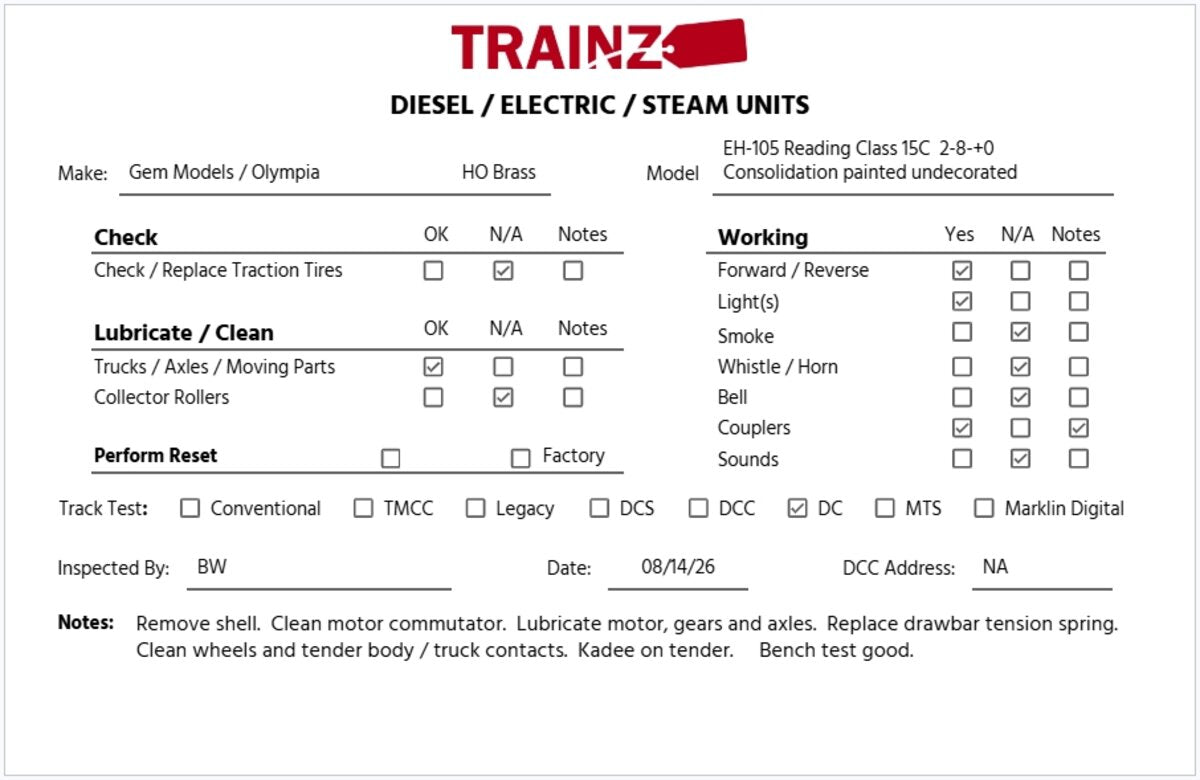 TRAINZ

DIESEL / ELECTRIC / STEAM UNITS

Make: Gem Models / Olympia HO Brass

Model EH-105 Reading Class 15C 2-8-+0 Consolidation painted undecorated

| Check | OK | N/A | Notes |
|---|---|---|---|
| Check / Replace Traction Tires | ☐ | ☑ | ☐ |

| Lubricate / Clean | OK | N/A | Notes |
|---|---|---|---|
| Trucks / Axles / Moving Parts | ☑ | ☐ | ☐ |
| Collector Rollers | ☐ | ☑ | ☐ |

Perform Reset ☐ ☐ Factory

| Working | Yes | N/A | Notes |
|---|---|---|---|
| Forward / Reverse | ☑ | ☐ | ☐ |
| Light(s) | ☑ | ☐ | ☐ |
| Smoke | ☐ | ☑ | ☐ |
| Whistle / Horn | ☐ | ☑ | ☐ |
| Bell | ☐ | ☑ | ☐ |
| Couplers | ☑ | ☐ | ☑ |
| Sounds | ☐ | ☑ | ☐ |

Track Test: ☐ Conventional ☐ TMCC ☐ Legacy ☐ DCS ☐ DCC ☑ DC ☐ MTS ☐ Marklin Digital

Inspected By: BW Date: 08/14/26 DCC Address: NA

Notes: Remove shell. Clean motor commutator. Lubricate motor, gears and axles. Replace drawbar tension spring. Clean wheels and tender body / truck contacts. Kadee on tender. Bench test good.